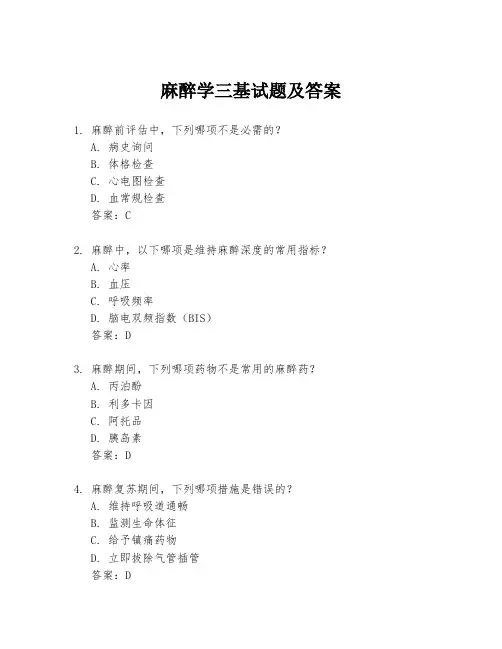 麻醉学三基试题及答案

1. 麻醉前评估中，下列哪项不是必需的？
A. 病史询问
B. 体格检查
C. 心电图检查
D. 血常规检查
答案：C

2. 麻醉中，以下哪项是维持麻醉深度的常用指标？
A. 心率
B. 血压
C. 呼吸频率
D. 脑电双频指数（BIS）
答案：D

3. 麻醉期间，下列哪项药物不是常用的麻醉药？
A. 丙泊酚
B. 利多卡因
C. 阿托品
D. 胰岛素
答案：D

4. 麻醉复苏期间，下列哪项措施是错误的？
A. 维持呼吸道通畅
B. 监测生命体征
C. 给予镇痛药物
D. 立即拔除气管插管
答案：D